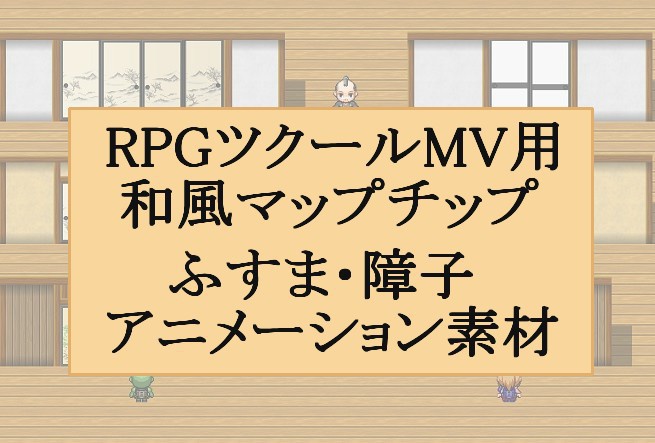 RPGツクールMV用
和風マップチップ
ふすま・障子
アニメーション素材